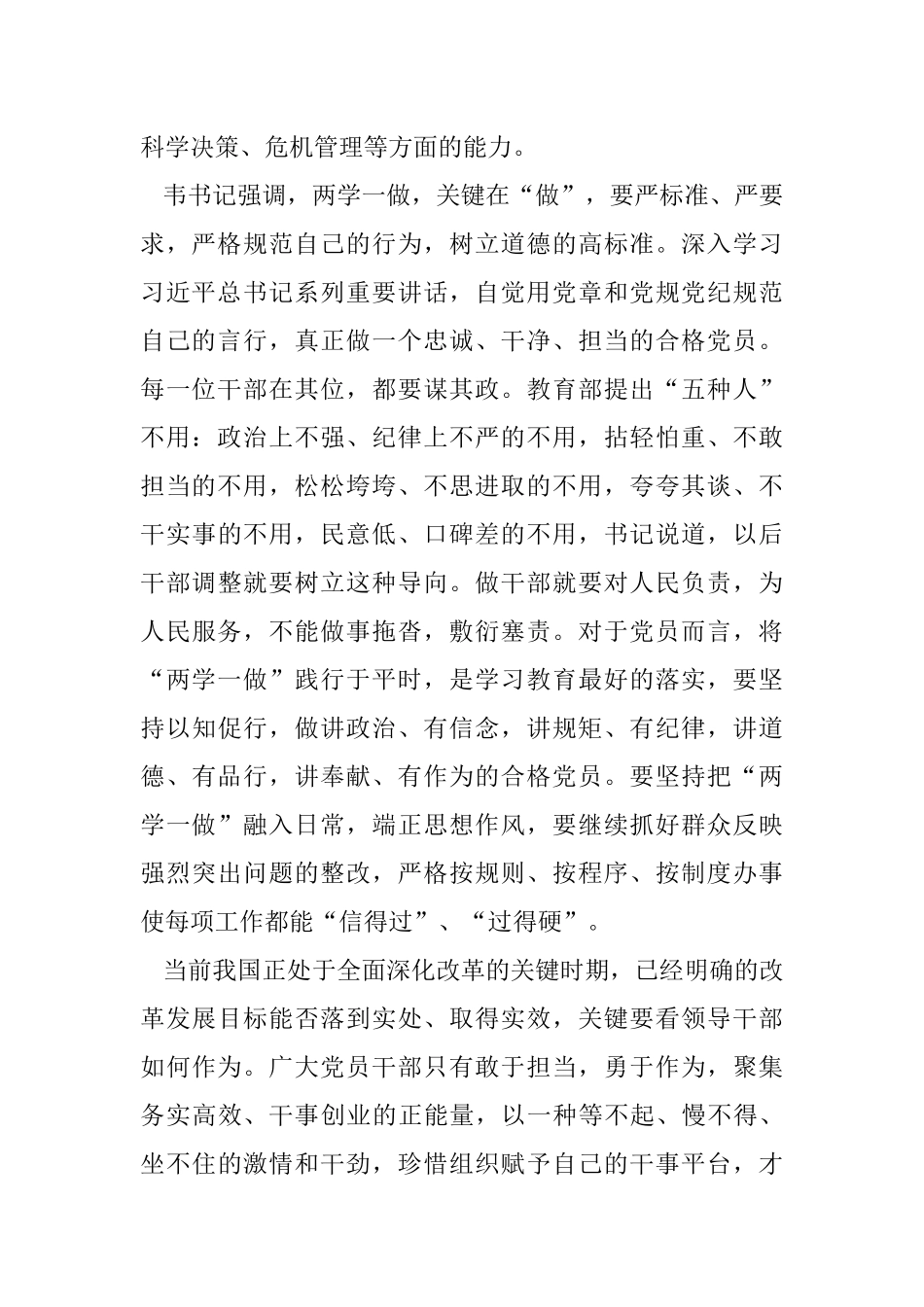 科学决策、危机管理等方面的能力。

韦书记强调，两学一做，关键在“做”，要严标准、严要求，严格规范自己的行为，树立道德的高标准。深入学习习近平总书记系列重要讲话，自觉用党章和党规党纪规范自己的言行，真正做一个忠诚、干净、担当的合格党员。每一位干部在其位，都要谋其政。教育部提出“五种人”不用：政治上不强、纪律上不严的不用，拈轻怕重、不敢担当的不用，松松垮垮、不思进取的不用，夸夸其谈、不干实事的不用，民意低、口碑差的不用，书记说道，以后干部调整就要树立这种导向。做干部就要对人民负责，为人民服务，不能做事拖沓，敷衍塞责。对于党员而言，将“两学一做”践行于平时，是学习教育最好的落实，要坚持以知促行，做讲政治、有信念，讲规矩、有纪律，讲道德、有品行，讲奉献、有作为的合格党员。要坚持把“两学一做”融入日常，端正思想作风，要继续抓好群众反映强烈突出问题的整改，严格按规则、按程序、按制度办事使每项工作都能“信得过”、“过得硬”。

当前我国正处于全面深化改革的关键时期，已经明确的改革发展目标能否落到实处、取得实效，关键要看领导干部如何作为。广大党员干部只有敢于担当，勇于作为，聚集务实高效、干事创业的正能量，以一种等不起、慢不得、坐不住的激情和干劲，珍惜组织赋予自己的干事平台，才